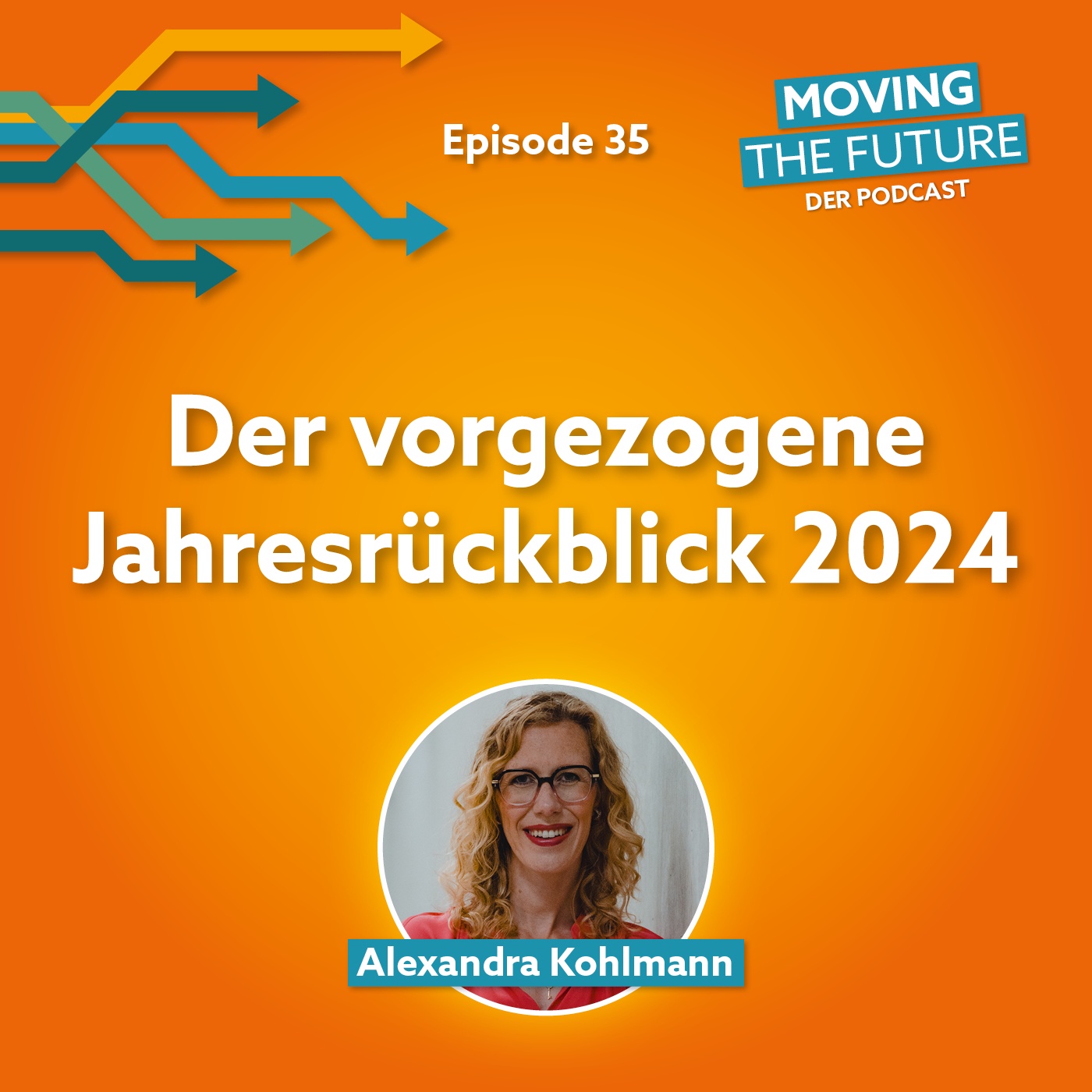 Episode 35

MOVING
THE FUTURE
DER PODCAST

Der vorgezogene Jahresrückblick 2024

Alexandra Kohlmann